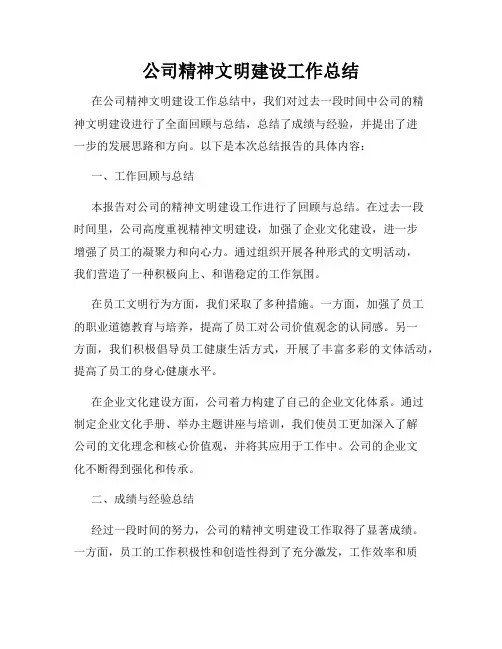 公司精神文明建设工作总结

在公司精神文明建设工作总结中，我们对过去一段时间中公司的精神文明建设进行了全面回顾与总结，总结了成绩与经验，并提出了进一步的发展思路和方向。以下是本次总结报告的具体内容：

一、工作回顾与总结

本报告对公司的精神文明建设工作进行了回顾与总结。在过去一段时间里，公司高度重视精神文明建设，加强了企业文化建设，进一步增强了员工的凝聚力和向心力。通过组织开展各种形式的文明活动，我们营造了一种积极向上、和谐稳定的工作氛围。

在员工文明行为方面，我们采取了多种措施。一方面，加强了员工的职业道德教育与培养，提高了员工对公司价值观念的认同感。另一方面，我们积极倡导员工健康生活方式，开展了丰富多彩的文体活动，提高了员工的身心健康水平。

在企业文化建设方面，公司着力构建了自己的企业文化体系。通过制定企业文化手册、举办主题讲座与培训，我们使员工更加深入了解公司的文化理念和核心价值观，并将其应用于工作中。公司的企业文化不断得到强化和传承。

二、成绩与经验总结

经过一段时间的努力，公司的精神文明建设工作取得了显著成绩。一方面，员工的工作积极性和创造性得到了充分激发，工作效率和质